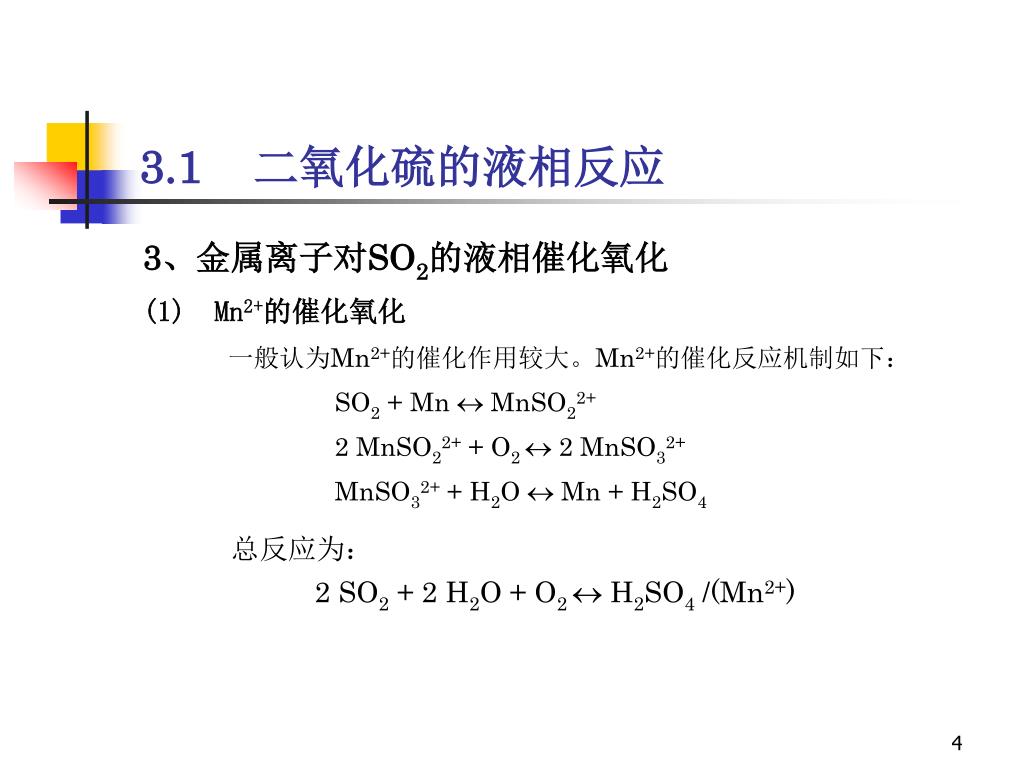 3.1　二氧化硫的液相反应

3、金属离子对$SO_2$的液相催化氧化

(1)　$Mn^{2+}$的催化氧化

一般认为$Mn^{2+}$的催化作用较大。$Mn^{2+}$的催化反应机制如下：

$SO_2 + Mn \leftrightarrow MnSO_2^{2+}$

$2\ MnSO_2^{2+} + O_2 \leftrightarrow 2\ MnSO_3^{2+}$

$MnSO_3^{2+} + H_2O \leftrightarrow Mn + H_2SO_4$

总反应为：

$2\ SO_2 + 2\ H_2O + O_2 \leftrightarrow H_2SO_4\ /(Mn^{2+})$

4